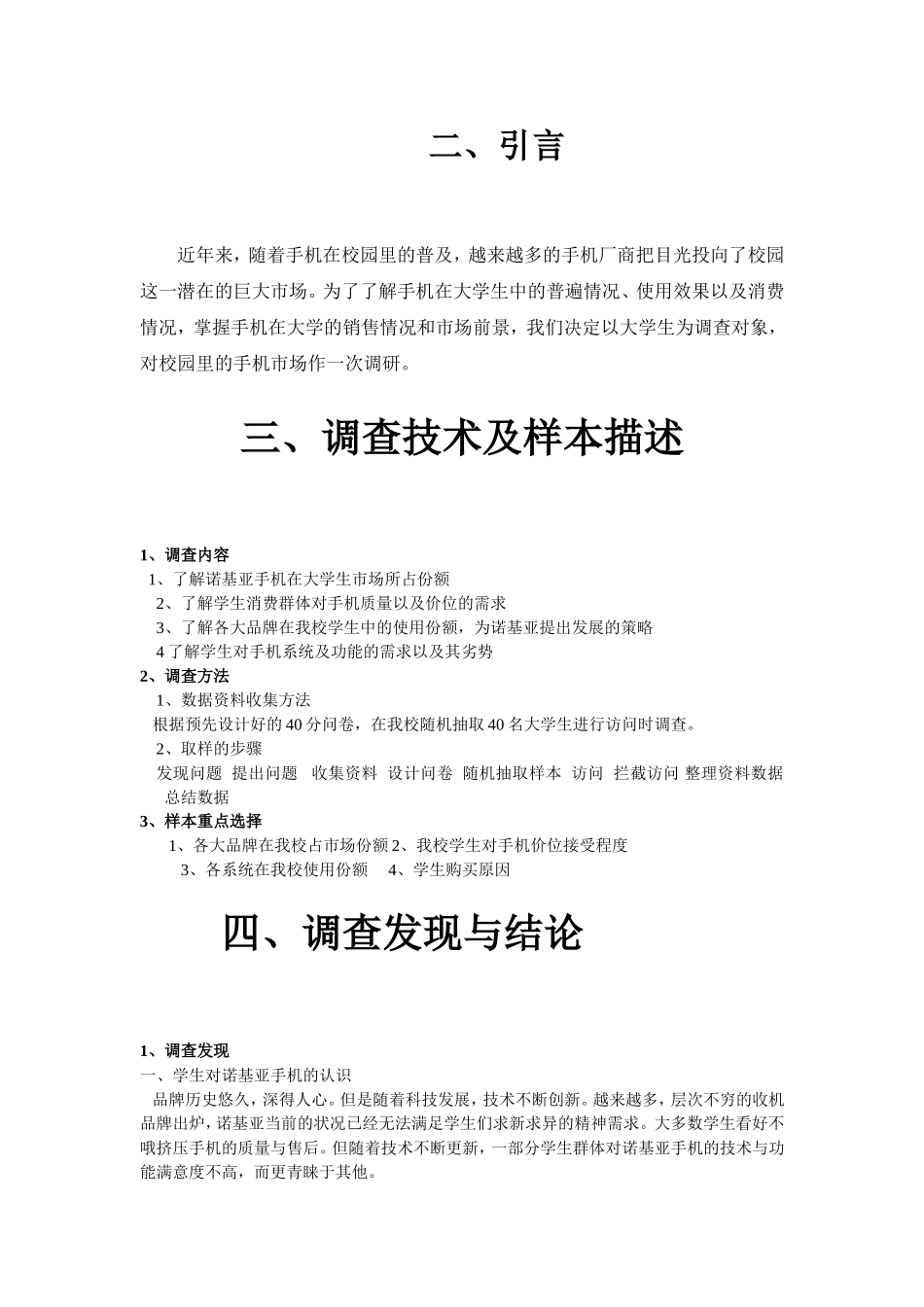 二、引言

近年来，随着手机在校园里的普及，越来越多的手机厂商把目光投向了校园这一潜在的巨大市场。为了了解手机在大学生中的普遍情况、使用效果以及消费情况，掌握手机在大学的销售情况和市场前景，我们决定以大学生为调查对象，对校园里的手机市场作一次调研。

三、调查技术及样本描述

1、调查内容
1、了解诺基亚手机在大学生市场所占份额
2、了解学生消费群体对手机质量以及价位的需求
3、了解各大品牌在我校学生中的使用份额，为诺基亚提出发展的策略
4了解学生对手机系统及功能的需求以及其劣势
2、调查方法
1、数据资料收集方法
根据预先设计好的40分问卷，在我校随机抽取40名大学生进行访问时调查。
2、取样的步骤
发现问题 提出问题 收集资料 设计问卷 随机抽取样本 访问 拦截访问 整理资料数据 总结数据
3、样本重点选择
1、各大品牌在我校占市场份额 2、我校学生对手机价位接受程度
3、各系统在我校使用份额 4、学生购买原因

四、调查发现与结论

1、调查发现
一、学生对诺基亚手机的认识
品牌历史悠久，深得人心。但是随着科技发展，技术不断创新。越来越多，层次不穷的收机品牌出炉，诺基亚当前的状况已经无法满足学生们求新求异的精神需求。大多数学生看好不哦挤压手机的质量与售后。但随着技术不断更新，一部分学生群体对诺基亚手机的技术与功能满意度不高，而更青睐于其他。